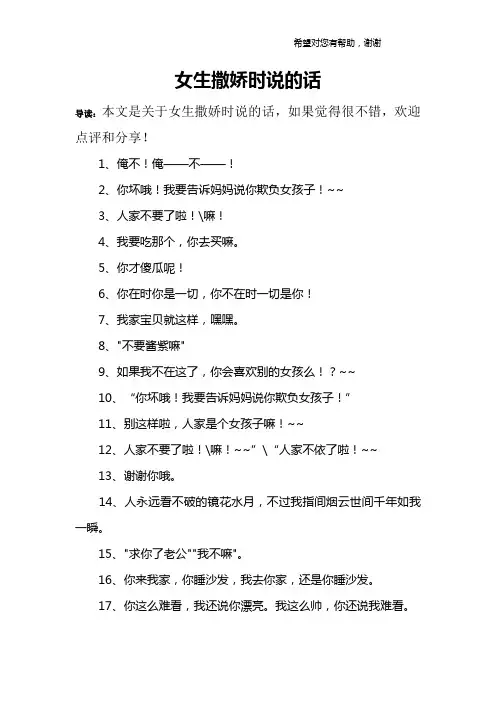 希望对您有帮助，谢谢

女生撒娇时说的话

导读：本文是关于女生撒娇时说的话，如果觉得很不错，欢迎点评和分享！

1、俺不！俺——不——！

2、你坏哦！我要告诉妈妈说你欺负女孩子！~~

3、人家不要了啦！\嘛！

4、我要吃那个，你去买嘛。

5、你才傻瓜呢！

6、你在时你是一切，你不在时一切是你！

7、我家宝贝就这样，嘿嘿。

8、"不要酱紫嘛"

9、如果我不在这了，你会喜欢别的女孩么！？~~

10、“你坏哦！我要告诉妈妈说你欺负女孩子！”

11、别这样啦，人家是个女孩子嘛！~~

12、人家不要了啦！\嘛！~~”\“人家不依了啦！~~

13、谢谢你哦。

14、人永远看不破的镜花水月，不过我指间烟云世间千年如我一瞬。

15、"求你了老公""我不嘛"。

16、你来我家，你睡沙发，我去你家，还是你睡沙发。

17、你这么难看，我还说你漂亮。我这么帅，你还说我难看。